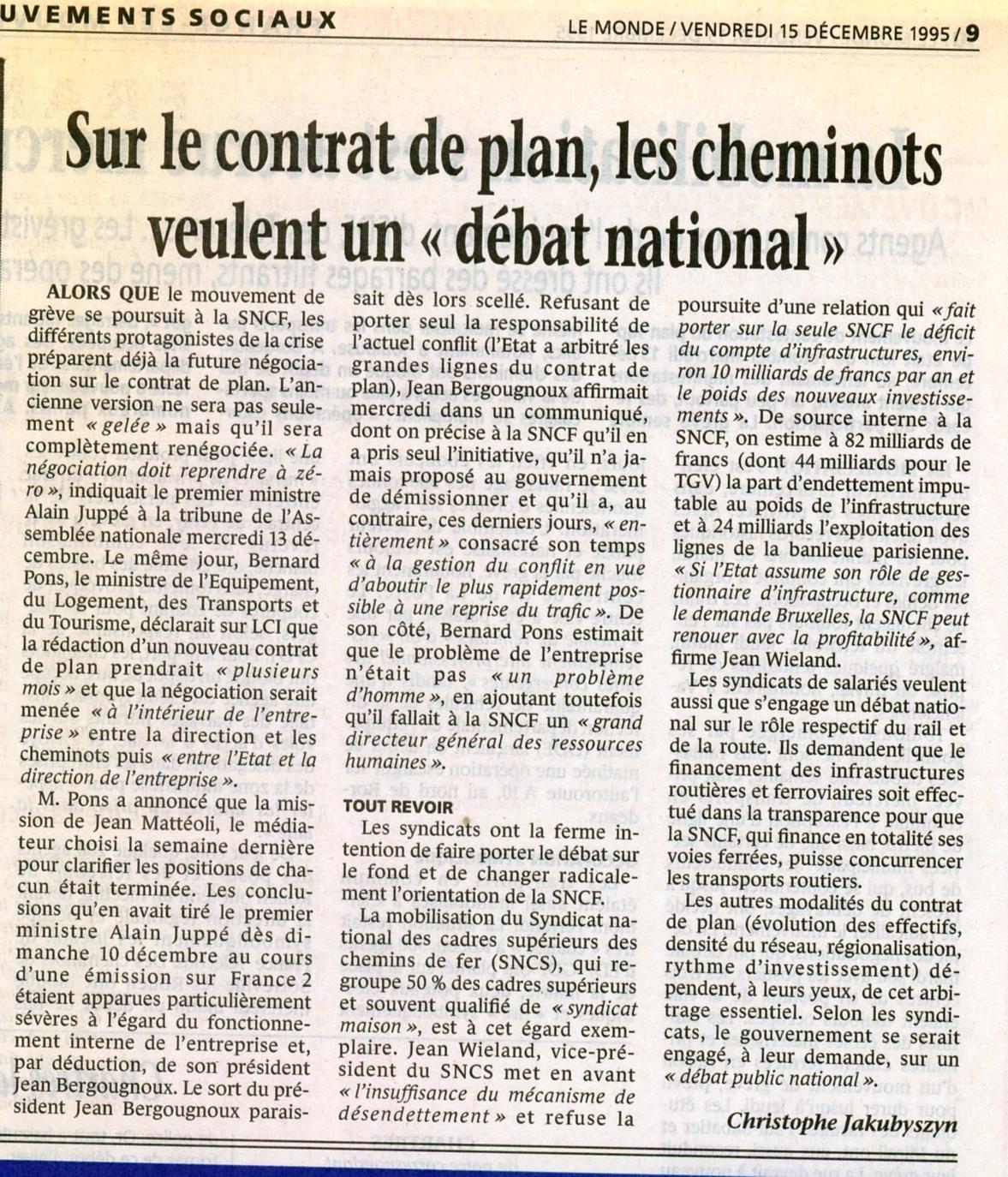 UVEMENTS SOCIAUX

LE MONDE / VENDREDI 15 DÉCEMBRE 1995 / 9

Sur le contrat de plan, les cheminots veulent un « débat national »

ALORS QUE le mouvement de grève se poursuit à la SNCF, les différents protagonistes de la crise préparent déjà la future négociation sur le contrat de plan. L'ancienne version ne sera pas seulement « gelée » mais qu'il sera complètement renégociée. « La négociation doit reprendre à zéro », indiquait le premier ministre Alain Juppé à la tribune de l'Assemblée nationale mercredi 13 décembre. Le même jour, Bernard Pons, le ministre de l'Equipement, du Logement, des Transports et du Tourisme, déclarait sur LCI que la rédaction d'un nouveau contrat de plan prendrait « plusieurs mois » et que la négociation serait menée « à l'intérieur de l'entreprise » entre la direction et les cheminots puis « entre l'Etat et la direction de l'entreprise ».

M. Pons a annoncé que la mission de Jean Mattéoli, le médiateur choisi la semaine dernière pour clarifier les positions de chacun était terminée. Les conclusions qu'en avait tiré le premier ministre Alain Juppé dès dimanche 10 décembre au cours d'une émission sur France 2 étaient apparues particulièrement sévères à l'égard du fonctionnement interne de l'entreprise et, par déduction, de son président Jean Bergougnoux. Le sort du président Jean Bergougnoux paraissait dès lors scellé. Refusant de porter seul la responsabilité de l'actuel conflit (l'Etat a arbitré les grandes lignes du contrat de plan), Jean Bergougnoux affirmait mercredi dans un communiqué, dont on précise à la SNCF qu'il en a pris seul l'initiative, qu'il n'a jamais proposé au gouvernement de démissionner et qu'il a, au contraire, ces derniers jours, « entièrement » consacré son temps « à la gestion du conflit en vue d'aboutir le plus rapidement possible à une reprise du trafic ». De son côté, Bernard Pons estimait que le problème de l'entreprise n'était pas « un problème d'homme », en ajoutant toutefois qu'il fallait à la SNCF un « grand directeur général des ressources humaines ».

TOUT REVOIR

Les syndicats ont la ferme intention de faire porter le débat sur le fond et de changer radicalement l'orientation de la SNCF.

La mobilisation du Syndicat national des cadres supérieurs des chemins de fer (SNCS), qui regroupe 50 % des cadres supérieurs et souvent qualifié de « syndicat maison », est à cet égard exemplaire. Jean Wieland, vice-président du SNCS met en avant « l'insuffisance du mécanisme de désendettement » et refuse la poursuite d'une relation qui « fait porter sur la seule SNCF le déficit du compte d'infrastructures, environ 10 milliards de francs par an et le poids des nouveaux investissements ». De source interne à la SNCF, on estime à 82 milliards de francs (dont 44 milliards pour le TGV) la part d'endettement imputable au poids de l'infrastructure et à 24 milliards l'exploitation des lignes de la banlieue parisienne. « Si l'Etat assume son rôle de gestionnaire d'infrastructure, comme le demande Bruxelles, la SNCF peut renouer avec la profitabilité », affirme Jean Wieland.

Les syndicats de salariés veulent aussi que s'engage un débat national sur le rôle respectif du rail et de la route. Ils demandent que le financement des infrastructures routières et ferroviaires soit effectué dans la transparence pour que la SNCF, qui finance en totalité ses voies ferrées, puisse concurrencer les transports routiers.

Les autres modalités du contrat de plan (évolution des effectifs, densité du réseau, régionalisation, rythme d'investissement) dépendent, à leurs yeux, de cet arbitrage essentiel. Selon les syndicats, le gouvernement se serait engagé, à leur demande, sur un « débat public national ».

Christophe Jakubyszyn